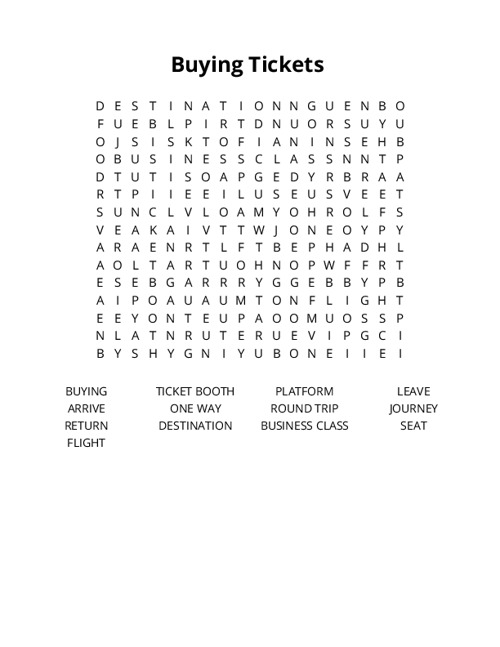 Buying Tickets

D E S T I N A T I O N N G U E N B O
F U E B L P I R T D N U O R S U Y U
O J S I S K T O F I A N I N S E H B
O B U S I N E S S C L A S S N N T P
D T U T I S O A P G E D Y R B R A A
R T P I I E E I L U S E U S V E E T
S U N C L V L O A M Y O H R O L F S
V E A K A I V T T W J O N E O Y P Y
A R A E N R T L F T B E P H A D H L
A O L T A R T U O H N O P W F F R T
E S E B G A R R R Y G G E B B Y P B
A I P O A U A U M T O N F L I G H T
E E Y O N T E U P A O O M U O S S P
N L A T N R U T E R U E V I P G C I
B Y S H Y G N I Y U B O N E I I E I

BUYING
ARRIVE
RETURN
FLIGHT

TICKET BOOTH
ONE WAY
DESTINATION

PLATFORM
ROUND TRIP
BUSINESS CLASS

LEAVE
JOURNEY
SEAT